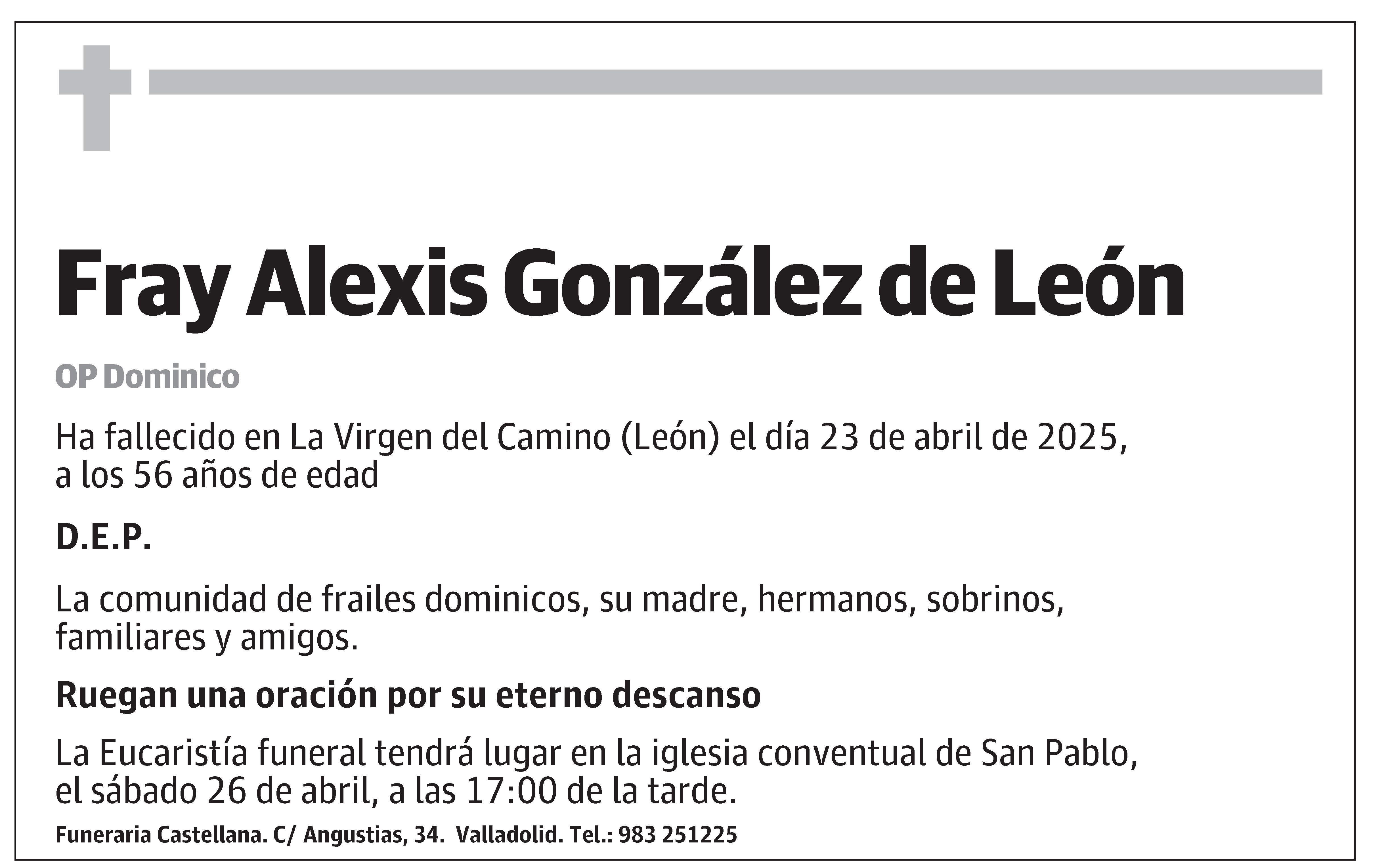 Fray Alexis González de León

OP Dominico

Ha fallecido en La Virgen del Camino (León) el día 23 de abril de 2025, a los 56 años de edad

D.E.P.

La comunidad de frailes dominicos, su madre, hermanos, sobrinos, familiares y amigos.

Ruegan una oración por su eterno descanso

La Eucaristía funeral tendrá lugar en la iglesia conventual de San Pablo, el sábado 26 de abril, a las 17:00 de la tarde.

Funeraria Castellana. C/ Angustias, 34. Valladolid. Tel.: 983 251225